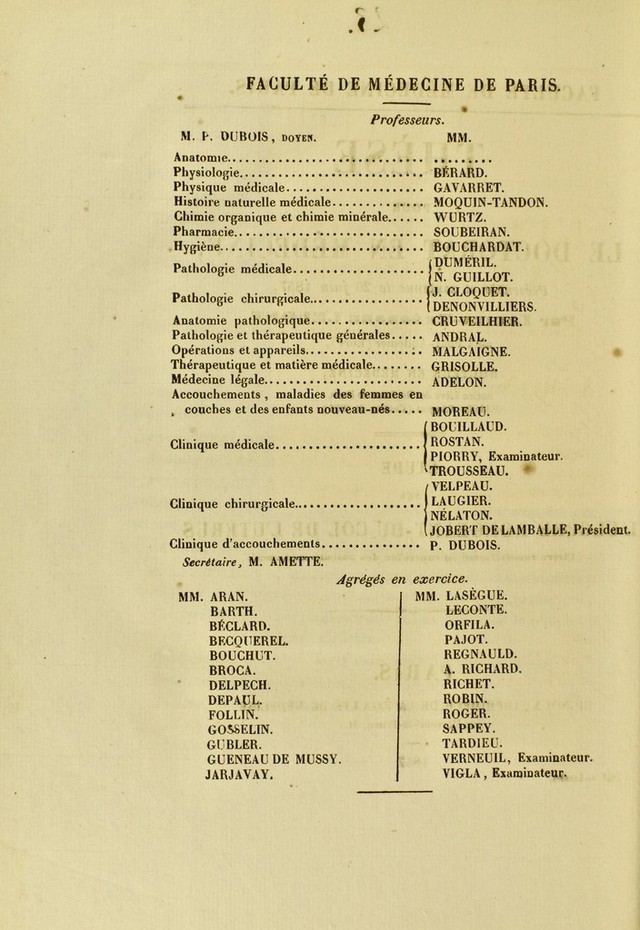 FACULTÉ DE MÉDECINE DE PARIS.

Professeurs.

M. P. DUBOIS, DOYEN. MM.

Anatomie

Physiologie BÉRARD.

Physique médicale GAVARRET.

Histoire naturelle médicale MOQUIN-TANDON.

Chimie organique et chimie minérale WURTZ.

Pharmacie SOUBEIRAN.

Hygiène BOUCHARDAT.

Pathologie médicale DUMÉRIL. N. GUILLOT.

Pathologie chirurgicale J. CLOQUET. DENONVILLIERS.

Anatomie pathologique CRUVEILHIER.

Pathologie et thérapeutique générales ANDRAL.

Opérations et appareils MALGAIGNE.

Thérapeutique et matière médicale GRISOLLE.

Médecine légale ADELON.

Accouchements, maladies des femmes en couches et des enfants nouveau-nés MOREAU.

Clinique médicale BOUILLAUD. ROSTAN. PIORRY, Examinateur. TROUSSEAU.

Clinique chirurgicale VELPEAU. LAUGIER. NÉLATON. JOBERT DE LAMBALLE, Président.

Clinique d'accouchements P. DUBOIS.

Secrétaire, M. AMETTE.

Agrégés en exercice.

MM. ARAN.
BARTH.
BÉCLARD.
BECQUEREL.
BOUCHUT.
BROCA.
DELPECH.
DEPAUL.
FOLLIN.
GOSSELIN.
GUBLER.
GUENEAU DE MUSSY.
JARJAVAY.

MM. LASÈGUE.
LECONTE.
ORFILA.
PAJOT.
REGNAULD.
A. RICHARD.
RICHET.
ROBIN.
ROGER.
SAPPEY.
TARDIEU.
VERNEUIL, Examinateur.
VIGLA, Examinateur.